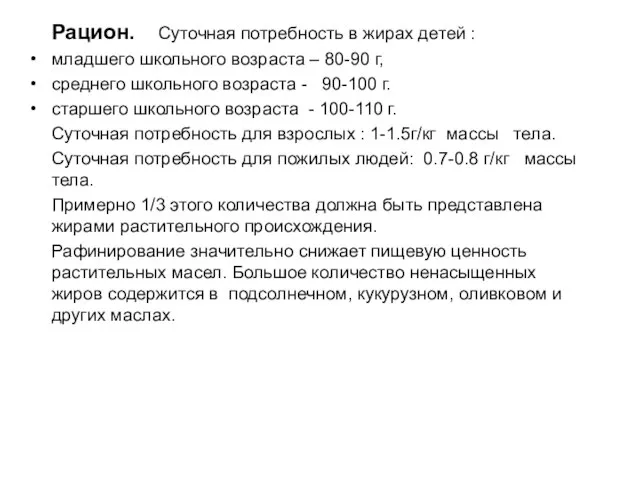 Рацион. Суточная потребность в жирах детей :

• младшего школьного возраста – 80-90 г,
• среднего школьного возраста - 90-100 г.
• старшего школьного возраста - 100-110 г.

Суточная потребность для взрослых : 1-1.5г/кг массы тела.

Суточная потребность для пожилых людей: 0.7-0.8 г/кг массы тела.

Примерно 1/3 этого количества должна быть представлена жирами растительного происхождения.

Рафинирование значительно снижает пищевую ценность растительных масел. Большое количество ненасыщенных жиров содержится в подсолнечном, кукурузном, оливковом и других маслах.